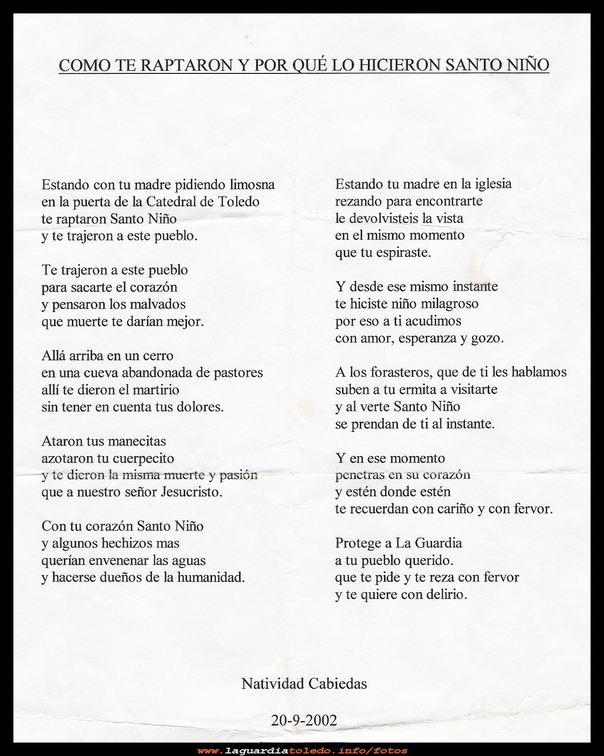 COMO TE RAPTARON Y POR QUÉ LO HICIERON SANTO NIÑO

Estando con tu madre pidiendo limosna
en la puerta de la Catedral de Toledo
te raptaron Santo Niño
y te trajeron a este pueblo.

Te trajeron a este pueblo
para sacarte el corazón
y pensaron los malvados
que muerte te darían mejor.

Allá arriba en un cerro
en una cueva abandonada de pastores
allí te dieron el martirio
sin tener en cuenta tus dolores.

Ataron tus manecitas
azotaron tu cuerpecito
y te dieron la misma muerte y pasión
que a nuestro señor Jesucristo.

Con tu corazón Santo Niño
y algunos hechizos mas
querían envenenar las aguas
y hacerse dueños de la humanidad.

Estando tu madre en la iglesia
rezando para encontrarte
le devolvisteis la vista
en el mismo momento
que tu espiraste.

Y desde ese mismo instante
te hiciste niño milagroso
por eso a ti acudimos
con amor, esperanza y gozo.

A los forasteros, que de ti les hablamos
suben a tu ermita a visitarte
y al verte Santo Niño
se prendan de ti al instante.

Y en ese momento
penetras en su corazón
y estén donde estén
te recuerdan con cariño y con fervor.

Protege a La Guardia
a tu pueblo querido.
que te pide y te reza con fervor
y te quiere con delirio.

Natividad Cabiedas

20-9-2002

www.laguardiatoledo.info/fotos